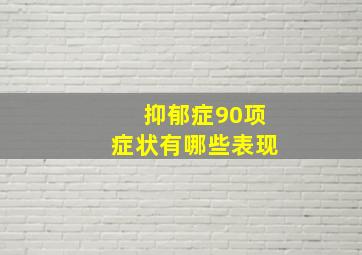 抑郁症90项
症状有哪些表现